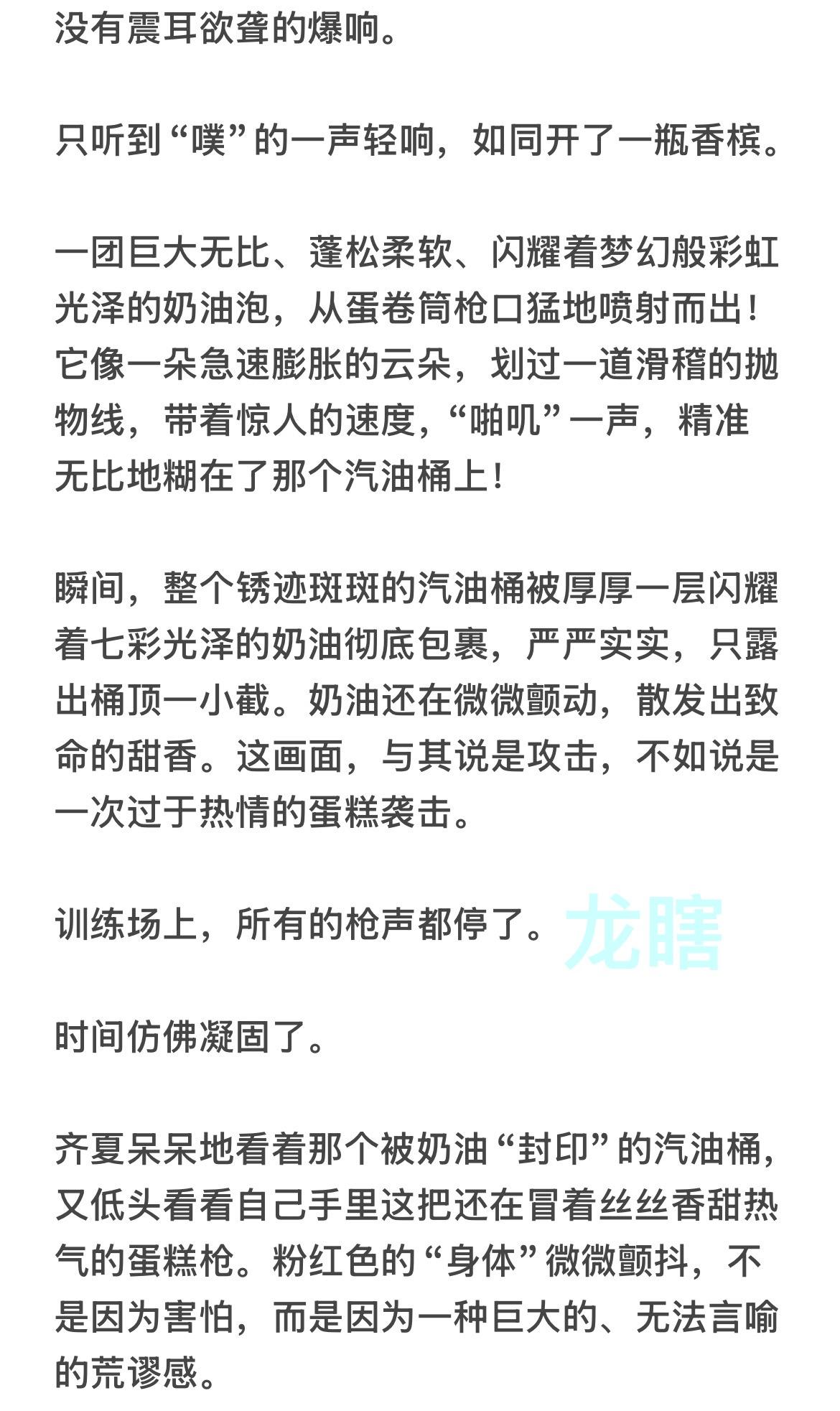 没有震耳欲聋的爆响。

只听到“噗”的一声轻响，如同开了一瓶香槟。

一团巨大无比、蓬松柔软、闪耀着梦幻般彩虹光泽的奶油泡，从蛋卷筒枪口猛地喷射而出！它像一朵急速膨胀的云朵，划过一道滑稽的抛物线，带着惊人的速度，“啪叽”一声，精准无比地糊在了那个汽油桶上！

瞬间，整个锈迹斑斑的汽油桶被厚厚一层闪耀着七彩光泽的奶油彻底包裹，严严实实，只露出桶顶一小截。奶油还在微微颤动，散发出致命的甜香。这画面，与其说是攻击，不如说是一次过于热情的蛋糕袭击。

训练场上，所有的枪声都停了。龙瞎

时间仿佛凝固了。

齐夏呆呆地看着那个被奶油“封印”的汽油桶，又低头看看自己手里这把还在冒着丝丝香甜热气的蛋糕枪。粉红色的“身体”微微颤抖，不是因为害怕，而是因为一种巨大的、无法言喻的荒谬感。